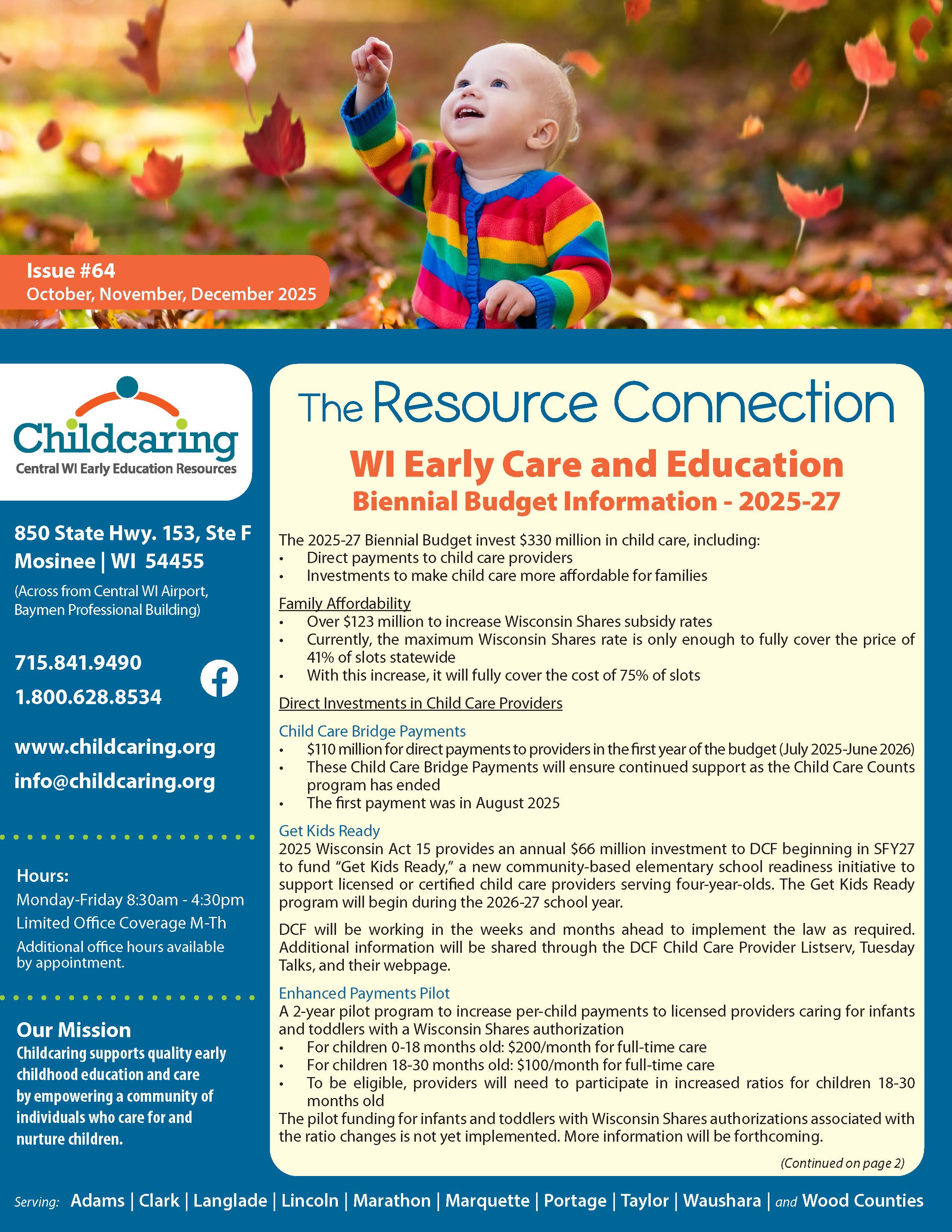 Issue #64
October, November, December 2025

Childcaring
Central WI Early Education Resources

850 State Hwy. 153, Ste F
Mosinee | WI 54455

(Across from Central WI Airport, Baymen Professional Building)

715.841.9490
1.800.628.8534

www.childcaring.org
info@childcaring.org

Hours:
Monday-Friday 8:30am - 4:30pm
Limited Office Coverage M-Th
Additional office hours available by appointment.

Our Mission
Childcaring supports quality early childhood education and care by empowering a community of individuals who care for and nurture children.

The Resource Connection

WI Early Care and Education
Biennial Budget Information - 2025-27

The 2025-27 Biennial Budget invest $330 million in child care, including:
• Direct payments to child care providers
• Investments to make child care more affordable for families

Family Affordability
• Over $123 million to increase Wisconsin Shares subsidy rates
• Currently, the maximum Wisconsin Shares rate is only enough to fully cover the price of 41% of slots statewide
• With this increase, it will fully cover the cost of 75% of slots

Direct Investments in Child Care Providers

Child Care Bridge Payments
• $110 million for direct payments to providers in the first year of the budget (July 2025-June 2026)
• These Child Care Bridge Payments will ensure continued support as the Child Care Counts program has ended
• The first payment was in August 2025

Get Kids Ready
2025 Wisconsin Act 15 provides an annual $66 million investment to DCF beginning in SFY27 to fund "Get Kids Ready," a new community-based elementary school readiness initiative to support licensed or certified child care providers serving four-year-olds. The Get Kids Ready program will begin during the 2026-27 school year.

DCF will be working in the weeks and months ahead to implement the law as required. Additional information will be shared through the DCF Child Care Provider Listserv, Tuesday Talks, and their webpage.

Enhanced Payments Pilot
A 2-year pilot program to increase per-child payments to licensed providers caring for infants and toddlers with a Wisconsin Shares authorization
• For children 0-18 months old: $200/month for full-time care
• For children 18-30 months old: $100/month for full-time care
• To be eligible, providers will need to participate in increased ratios for children 18-30 months old
The pilot funding for infants and toddlers with Wisconsin Shares authorizations associated with the ratio changes is not yet implemented. More information will be forthcoming.

(Continued on page 2)

Serving: Adams | Clark | Langlade | Lincoln | Marathon | Marquette | Portage | Taylor | Waushara | and Wood Counties